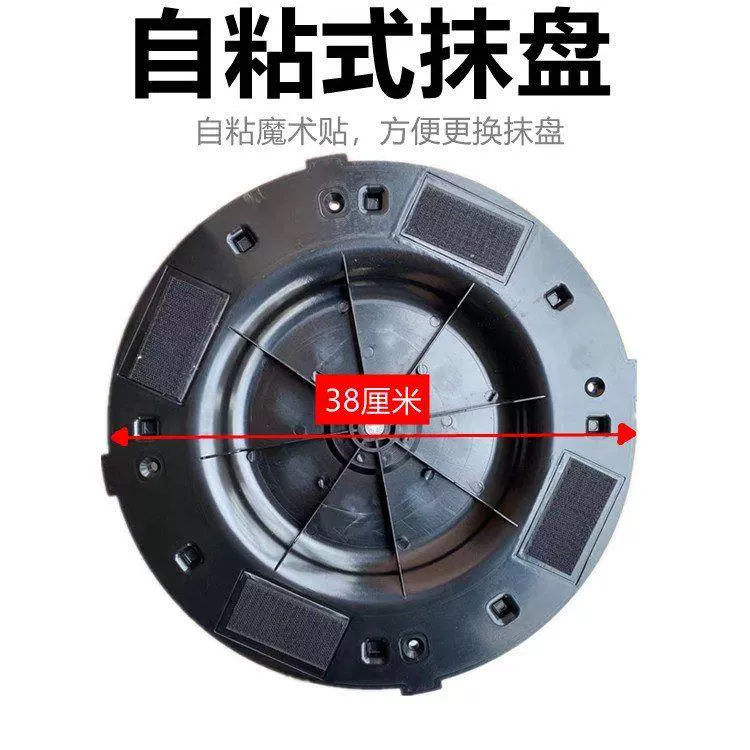 自粘式抹盘

自粘魔术贴，方便更换抹盘

38厘米